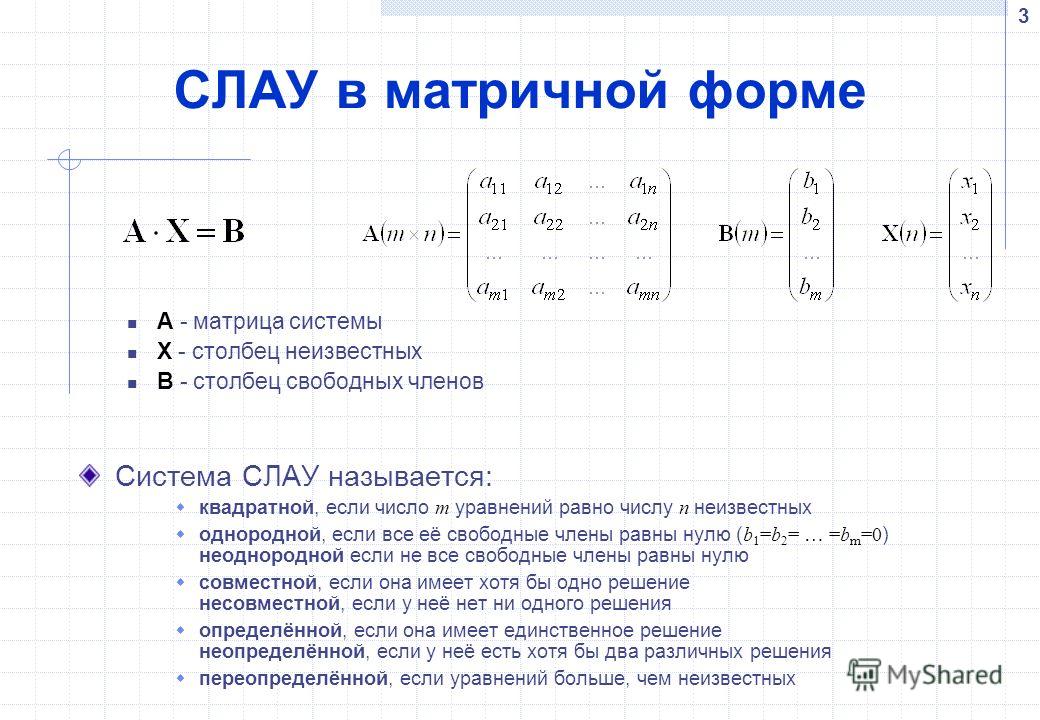 3

СЛАУ в матричной форме

$A \cdot X = B$

$A(m \times n) = \begin{pmatrix} a_{11} & a_{12} & \dots & a_{1n} \\ a_{21} & a_{22} & \dots & a_{2n} \\ \dots & \dots & \dots & \dots \\ a_{m1} & a_{m2} & \dots & a_{mn} \end{pmatrix}$ $B(m) = \begin{pmatrix} b_1 \\ b_2 \\ \dots \\ b_m \end{pmatrix}$ $X(n) = \begin{pmatrix} x_1 \\ x_2 \\ \dots \\ x_n \end{pmatrix}$

A - матрица системы
X - столбец неизвестных
B - столбец свободных членов

Система СЛАУ называется:

квадратной, если число $m$ уравнений равно числу $n$ неизвестных

однородной, если все её свободные члены равны нулю ($b_1=b_2= \dots =b_m=0$)
неоднородной если не все свободные члены равны нулю

совместной, если она имеет хотя бы одно решение
несовместной, если у неё нет ни одного решения

определённой, если она имеет единственное решение
неопределённой, если у неё есть хотя бы два различных решения

переопределённой, если уравнений больше, чем неизвестных

MyShared